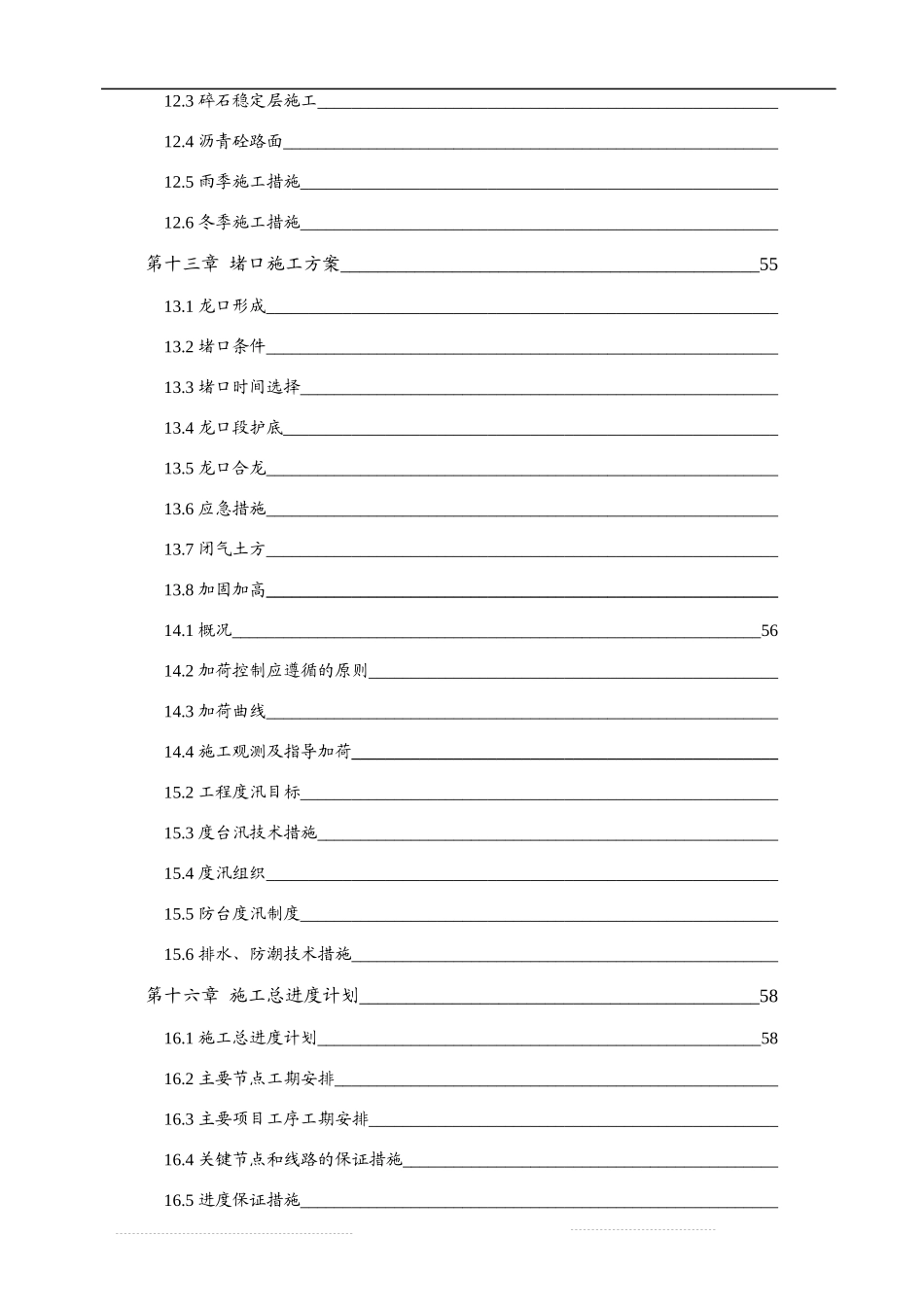 12.3 碎石稳定层施工

12.4 沥青砼路面

12.5 雨季施工措施

12.6 冬季施工措施

第十三章 堵口施工方案 55

13.1 龙口形成

13.2 堵口条件

13.3 堵口时间选择

13.4 龙口段护底

13.5 龙口合龙

13.6 应急措施

13.7 闭气土方

13.8 加固加高

14.1 概况 56

14.2 加荷控制应遵循的原则

14.3 加荷曲线

14.4 施工观测及指导加荷

15.2 工程度汛目标

15.3 度台汛技术措施

15.4 度汛组织

15.5 防台度汛制度

15.6 排水、防潮技术措施

第十六章 施工总进度计划 58

16.1 施工总进度计划 58

16.2 主要节点工期安排

16.3 主要项目工序工期安排

16.4 关键节点和线路的保证措施

16.5 进度保证措施